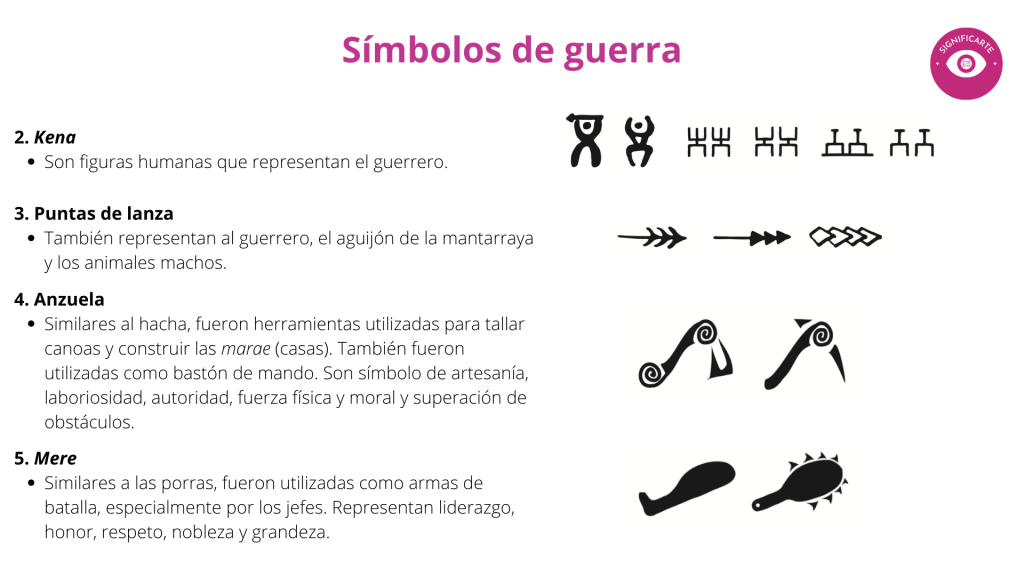 Símbolos de guerra

SIGNIFICARTE

2. Kena
• Son figuras humanas que representan el guerrero.

3. Puntas de lanza
• También representan al guerrero, el aguijón de la mantarraya y los animales machos.

4. Anzuela
• Similares al hacha, fueron herramientas utilizadas para tallar canoas y construir las marae (casas). También fueron utilizadas como bastón de mando. Son símbolo de artesanía, laboriosidad, autoridad, fuerza física y moral y superación de obstáculos.

5. Mere
• Similares a las porras, fueron utilizadas como armas de batalla, especialmente por los jefes. Representan liderazgo, honor, respeto, nobleza y grandeza.